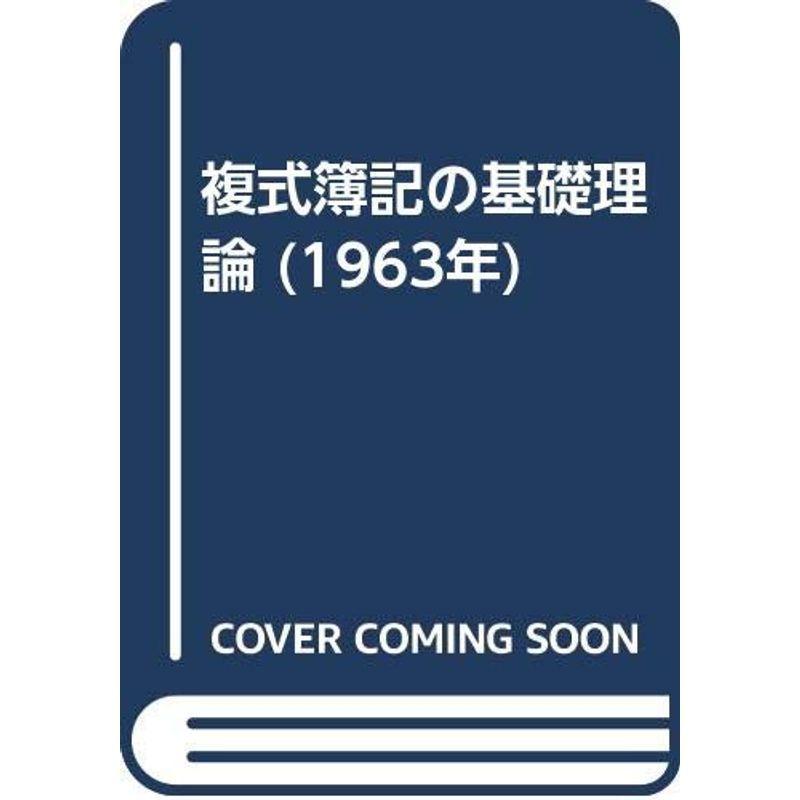 複式簿記の基礎理論 (1963年)

COVER COMING SOON